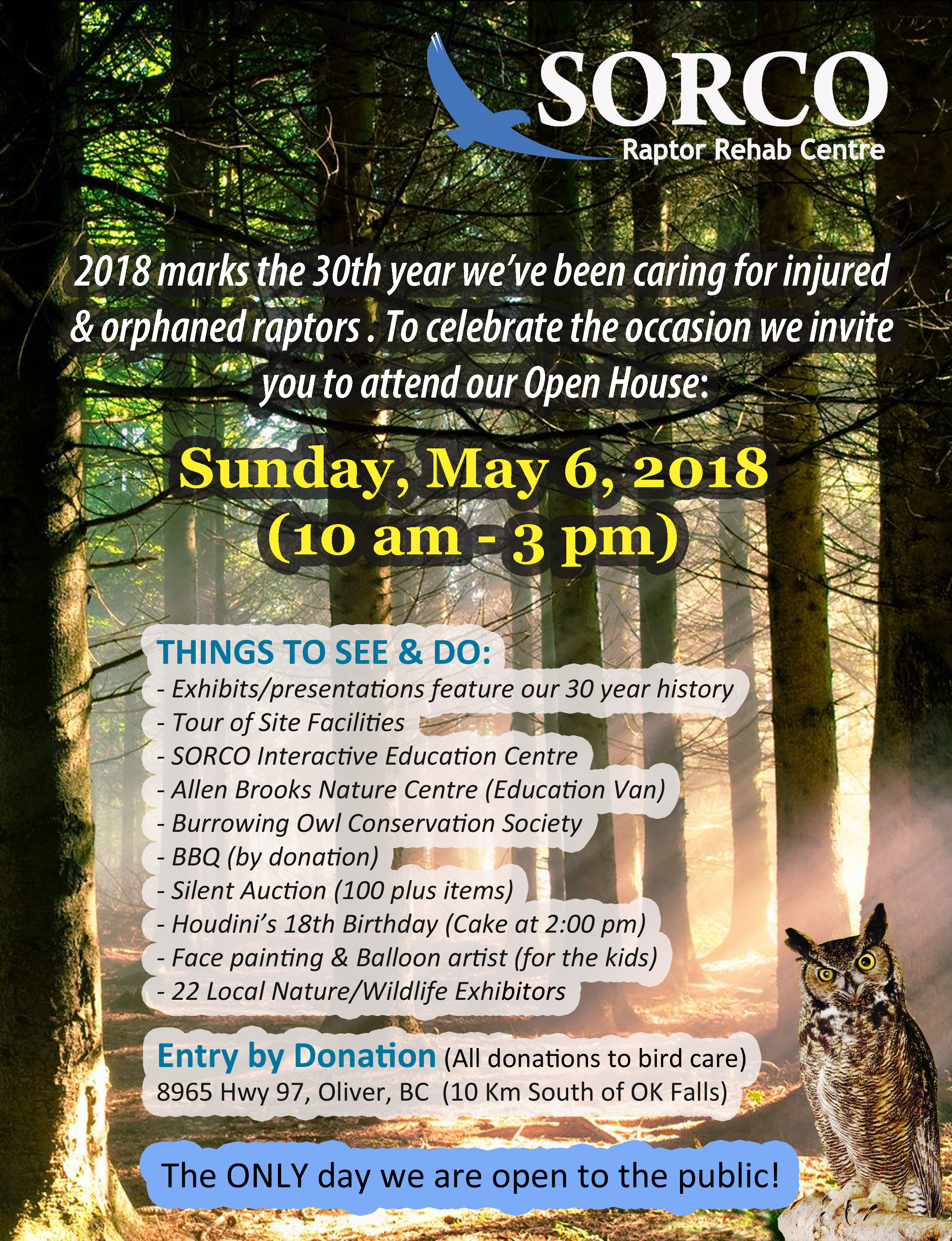 SORCO
Raptor Rehab Centre

2018 marks the 30th year we've been caring for injured & orphaned raptors . To celebrate the occasion we invite you to attend our Open House:

Sunday, May 6, 2018
(10 am - 3 pm)

THINGS TO SEE & DO:
- Exhibits/presentations feature our 30 year history
- Tour of Site Facilities
- SORCO Interactive Education Centre
- Allen Brooks Nature Centre (Education Van)
- Burrowing Owl Conservation Society
- BBQ (by donation)
- Silent Auction (100 plus items)
- Houdini's 18th Birthday (Cake at 2:00 pm)
- Face painting & Balloon artist (for the kids)
- 22 Local Nature/Wildlife Exhibitors

Entry by Donation (All donations to bird care)
8965 Hwy 97, Oliver, BC (10 Km South of OK Falls)

The ONLY day we are open to the public!